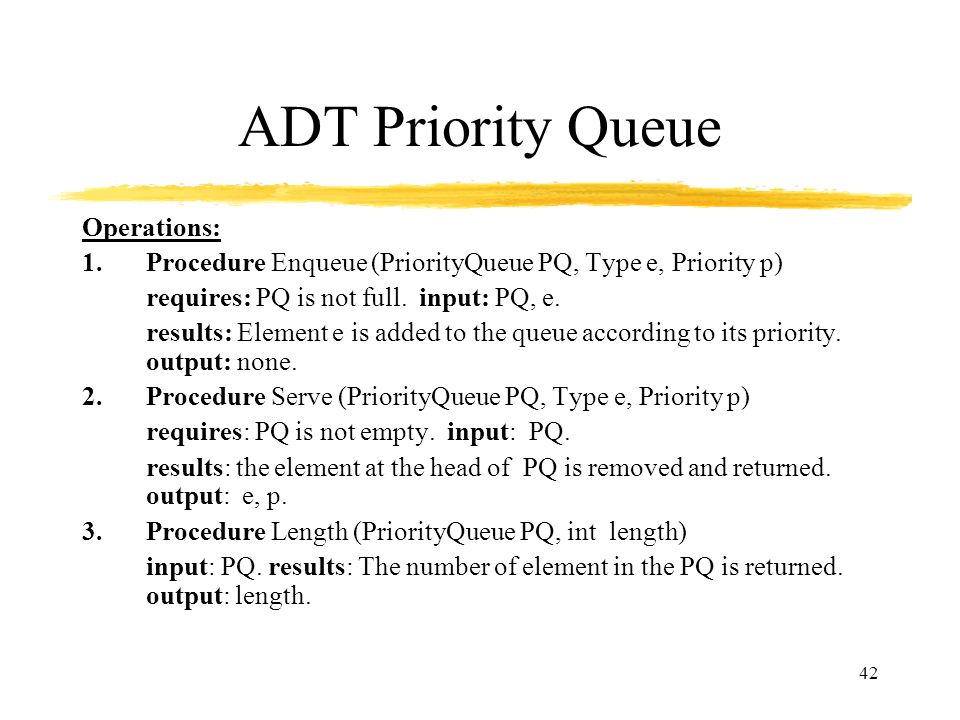 ADT Priority Queue

Operations:

1. Procedure Enqueue (PriorityQueue PQ, Type e, Priority p)

requires: PQ is not full. input: PQ, e.

results: Element e is added to the queue according to its priority. output: none.

2. Procedure Serve (PriorityQueue PQ, Type e, Priority p)

requires: PQ is not empty. input: PQ.

results: the element at the head of PQ is removed and returned. output: e, p.

3. Procedure Length (PriorityQueue PQ, int length)

input: PQ. results: The number of element in the PQ is returned. output: length.

42